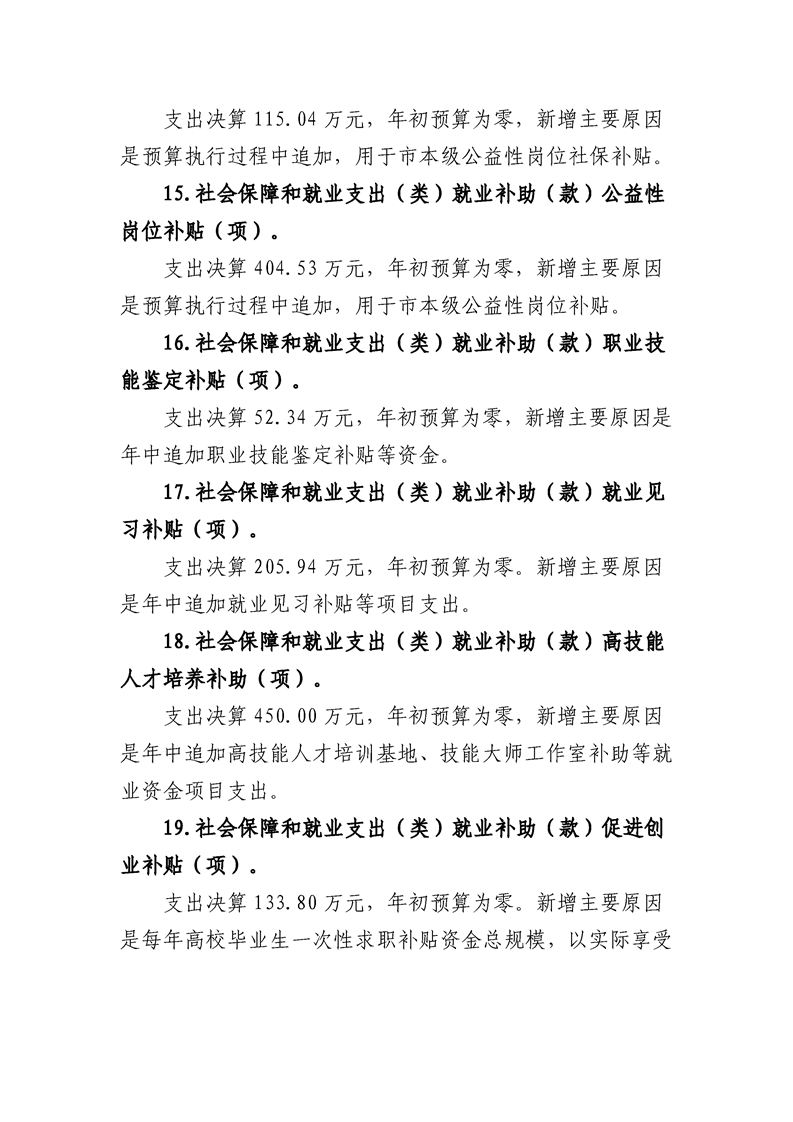 支出决算 115.04 万元，年初预算为零，新增主要原因是预算执行过程中追加，用于市本级公益性岗位社保补贴。

15.社会保障和就业支出（类）就业补助（款）公益性岗位补贴（项）。

支出决算 404.53 万元，年初预算为零，新增主要原因是预算执行过程中追加，用于市本级公益性岗位补贴。

16.社会保障和就业支出（类）就业补助（款）职业技能鉴定补贴（项）。

支出决算 52.34 万元，年初预算为零，新增主要原因是年中追加职业技能鉴定补贴等资金。

17.社会保障和就业支出（类）就业补助（款）就业见习补贴（项）。

支出决算 205.94 万元，年初预算为零。新增主要原因是年中追加就业见习补贴等项目支出。

18.社会保障和就业支出（类）就业补助（款）高技能人才培养补助（项）。

支出决算 450.00 万元，年初预算为零，新增主要原因是年中追加高技能人才培训基地、技能大师工作室补助等就业资金项目支出。

19.社会保障和就业支出（类）就业补助（款）促进创业补贴（项）。

支出决算 133.80 万元，年初预算为零。新增主要原因是每年高校毕业生一次性求职补贴资金总规模，以实际享受